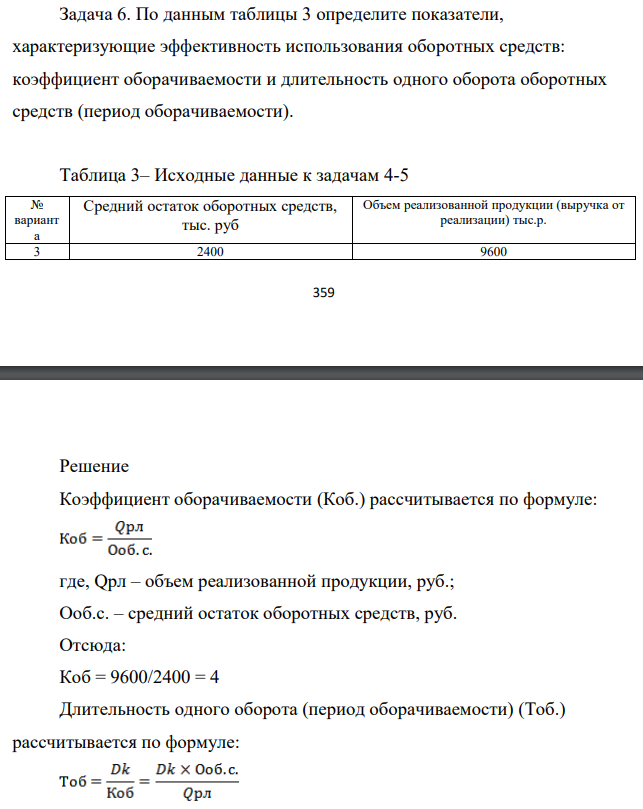 Задача 6. По данным таблицы 3 определите показатели, характеризующие эффективность использования оборотных средств: коэффициент оборачиваемости и длительность одного оборота оборотных средств (период оборачиваемости).

Таблица 3– Исходные данные к задачам 4-5

| № варианта | Средний остаток оборотных средств, тыс. руб | Объем реализованной продукции (выручка от реализации) тыс.р. |
|---|---|---|
| 3 | 2400 | 9600 |

359

Решение

Коэффициент оборачиваемости (Коб.) рассчитывается по формуле:

$Коб = \frac{Qрл}{Ооб.с.}$

где, Qрл – объем реализованной продукции, руб.;

Ооб.с. – средний остаток оборотных средств, руб.

Отсюда:

Коб = 9600/2400 = 4

Длительность одного оборота (период оборачиваемости) (Тоб.) рассчитывается по формуле:

$Тоб = \frac{Dk}{Коб} = \frac{Dk \times Ооб.с.}{Qрл}$